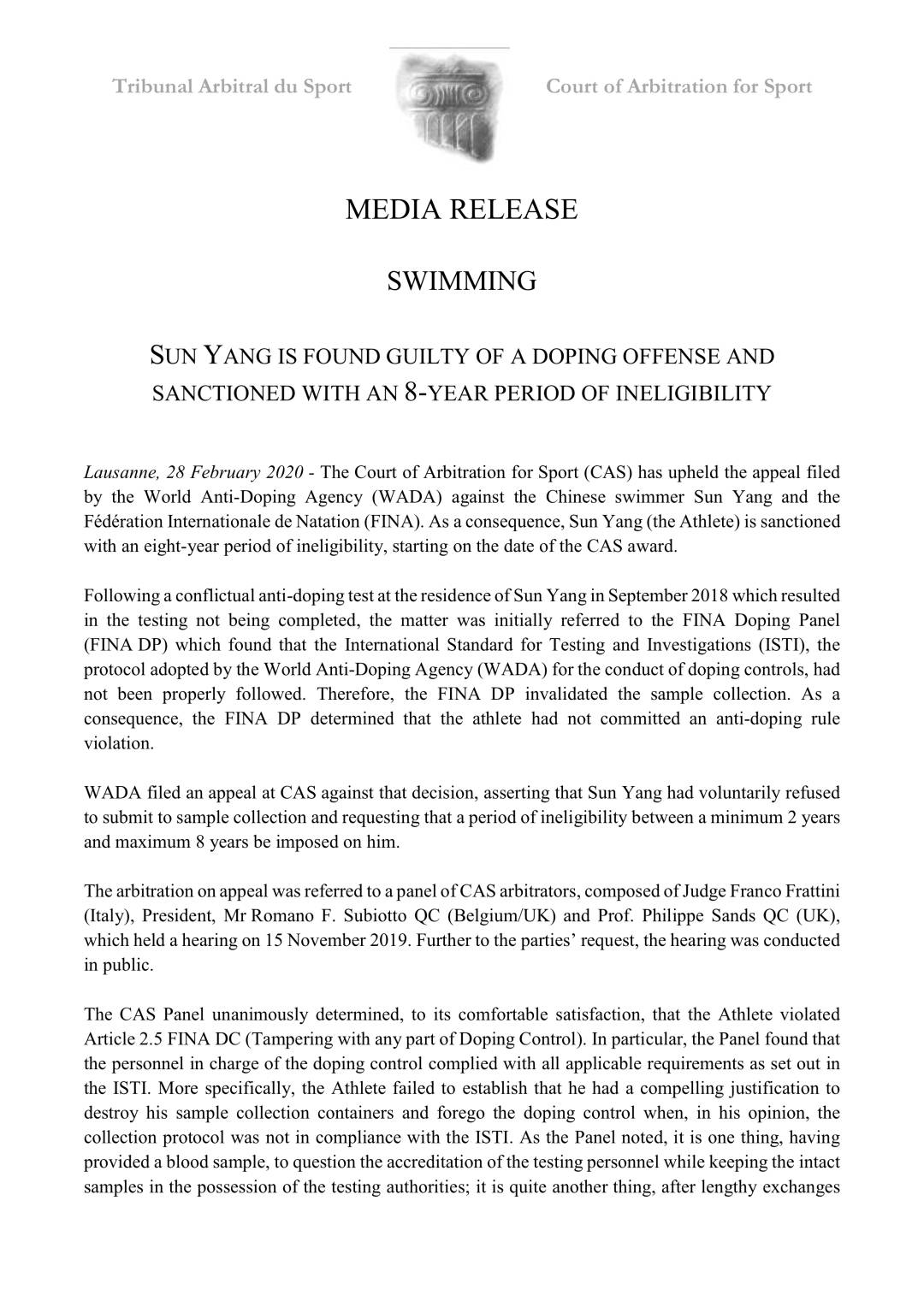 Tribunal Arbitral du Sport

Court of Arbitration for Sport

MEDIA RELEASE

SWIMMING

SUN YANG IS FOUND GUILTY OF A DOPING OFFENSE AND SANCTIONED WITH AN 8-YEAR PERIOD OF INELIGIBILITY

Lausanne, 28 February 2020 - The Court of Arbitration for Sport (CAS) has upheld the appeal filed by the World Anti-Doping Agency (WADA) against the Chinese swimmer Sun Yang and the Fédération Internationale de Natation (FINA). As a consequence, Sun Yang (the Athlete) is sanctioned with an eight-year period of ineligibility, starting on the date of the CAS award.

Following a conflictual anti-doping test at the residence of Sun Yang in September 2018 which resulted in the testing not being completed, the matter was initially referred to the FINA Doping Panel (FINA DP) which found that the International Standard for Testing and Investigations (ISTI), the protocol adopted by the World Anti-Doping Agency (WADA) for the conduct of doping controls, had not been properly followed. Therefore, the FINA DP invalidated the sample collection. As a consequence, the FINA DP determined that the athlete had not committed an anti-doping rule violation.

WADA filed an appeal at CAS against that decision, asserting that Sun Yang had voluntarily refused to submit to sample collection and requesting that a period of ineligibility between a minimum 2 years and maximum 8 years be imposed on him.

The arbitration on appeal was referred to a panel of CAS arbitrators, composed of Judge Franco Frattini (Italy), President, Mr Romano F. Subiotto QC (Belgium/UK) and Prof. Philippe Sands QC (UK), which held a hearing on 15 November 2019. Further to the parties' request, the hearing was conducted in public.

The CAS Panel unanimously determined, to its comfortable satisfaction, that the Athlete violated Article 2.5 FINA DC (Tampering with any part of Doping Control). In particular, the Panel found that the personnel in charge of the doping control complied with all applicable requirements as set out in the ISTI. More specifically, the Athlete failed to establish that he had a compelling justification to destroy his sample collection containers and forego the doping control when, in his opinion, the collection protocol was not in compliance with the ISTI. As the Panel noted, it is one thing, having provided a blood sample, to question the accreditation of the testing personnel while keeping the intact samples in the possession of the testing authorities; it is quite another thing, after lengthy exchanges